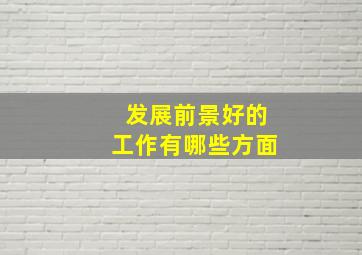 发展前景好的
工作有哪些方面